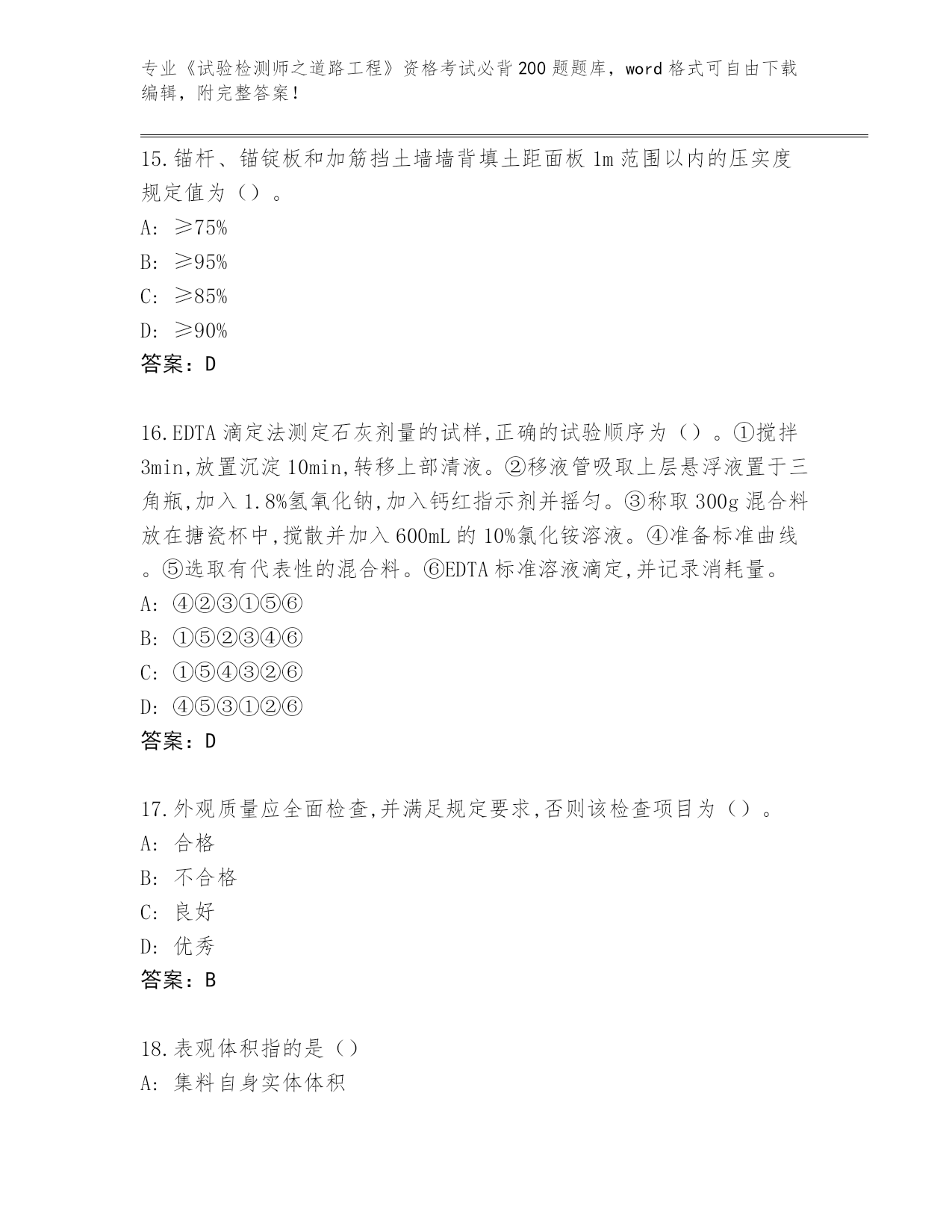 专业《试验检测师之道路工程》资格考试必背200题题库，word格式可自由下载编辑，附完整答案！

15.锚杆、锚锭板和加筋挡土墙墙背填土距面板1m范围以内的压实度规定值为（）。
A: ≥75%
B: ≥95%
C: ≥85%
D: ≥90%
答案：D

16.EDTA滴定法测定石灰剂量的试样,正确的试验顺序为（）。①搅拌3min,放置沉淀10min,转移上部清液。②移液管吸取上层悬浮液置于三角瓶,加入1.8%氢氧化钠,加入钙红指示剂并摇匀。③称取300g混合料放在搪瓷杯中,搅散并加入600mL的10%氯化铵溶液。④准备标准曲线。⑤选取有代表性的混合料。⑥EDTA标准溶液滴定,并记录消耗量。
A: ④②③①⑤⑥
B: ①⑤②③④⑥
C: ①⑤④③②⑥
D: ④⑤③①②⑥
答案：D

17.外观质量应全面检查,并满足规定要求,否则该检查项目为（）。
A: 合格
B: 不合格
C: 良好
D: 优秀
答案：B

18.表观体积指的是（）
A: 集料自身实体体积